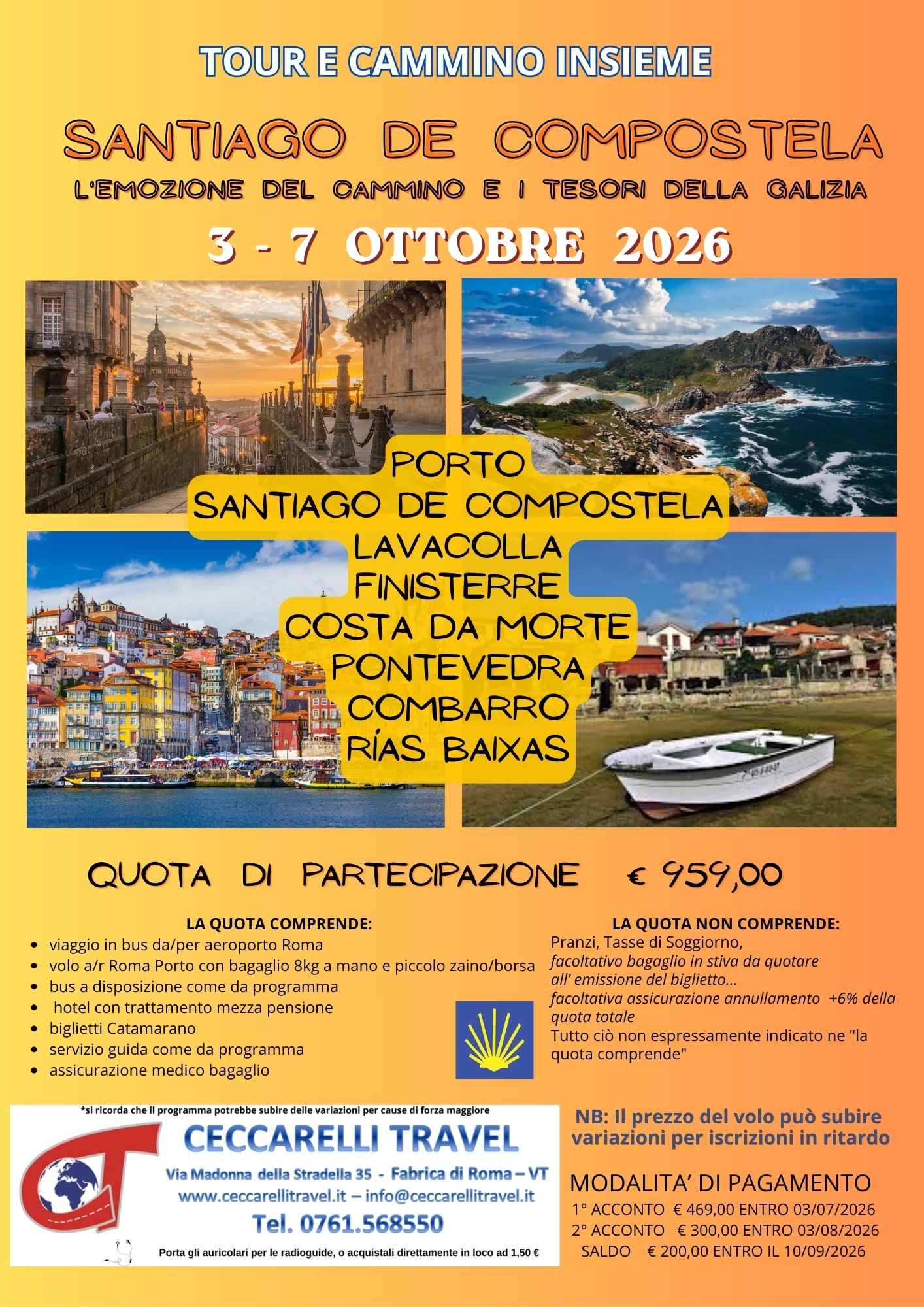 TOUR E CAMMINO INSIEME

SANTIAGO DE COMPOSTELA

L'EMOZIONE DEL CAMMINO E I TESORI DELLA GALIZIA

3 - 7 OTTOBRE 2026

PORTO
SANTIAGO DE COMPOSTELA
LAVACOLLA
FINISTERRE
COSTA DA MORTE
PONTEVEDRA
COMBARRO
RÍAS BAIXAS

QUOTA DI PARTECIPAZIONE € 959,00

LA QUOTA COMPRENDE:
• viaggio in bus da/per aeroporto Roma
• volo a/r Roma Porto con bagaglio 8kg a mano e piccolo zaino/borsa
• bus a disposizione come da programma
• hotel con trattamento mezza pensione
• biglietti Catamarano
• servizio guida come da programma
• assicurazione medico bagaglio

LA QUOTA NON COMPRENDE:
Pranzi, Tasse di Soggiorno,
facoltativo bagaglio in stiva da quotare all' emissione del biglietto...
facoltativa assicurazione annullamento +6% della quota totale
Tutto ciò non espressamente indicato ne "la quota comprende"

*si ricorda che il programma potrebbe subire delle variazioni per cause di forza maggiore

CECCARELLI TRAVEL
Via Madonna della Stradella 35 - Fabrica di Roma – VT
www.ceccarellitravel.it – info@ceccarellitravel.it
Tel. 0761.568550

Porta gli auricolari per le radioguide, o acquistali direttamente in loco ad 1,50 €

NB: Il prezzo del volo può subire variazioni per iscrizioni in ritardo

MODALITA' DI PAGAMENTO
1° ACCONTO € 469,00 ENTRO 03/07/2026
2° ACCONTO € 300,00 ENTRO 03/08/2026
SALDO € 200,00 ENTRO IL 10/09/2026